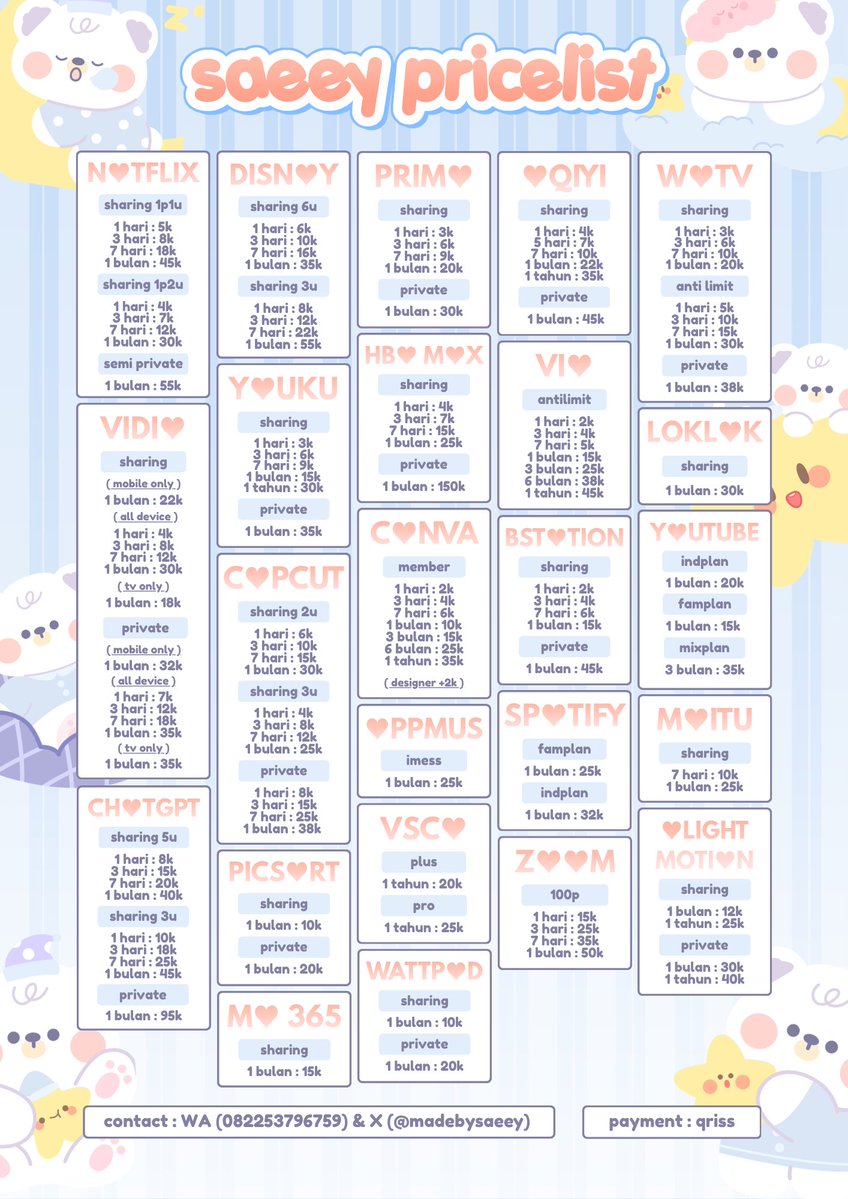 saeey pricelist

N♥TFLIX
sharing 1p1u
1 hari : 5k
3 hari : 8k
7 hari : 18k
1 bulan : 45k
sharing 1p2u
1 hari : 4k
3 hari : 7k
7 hari : 12k
1 bulan : 30k
semi private
1 bulan : 55k

VIDI♥
sharing
( mobile only )
1 bulan : 22k
( all device )
1 hari : 4k
3 hari : 8k
7 hari : 12k
1 bulan : 30k
( tv only )
1 bulan : 18k
private
( mobile only )
1 bulan : 32k
( all device )
1 hari : 7k
3 hari : 12k
7 hari : 18k
1 bulan : 35k
( tv only )
1 bulan : 35k

CH♥TGPT
sharing 5u
1 hari : 8k
3 hari : 15k
7 hari : 20k
1 bulan : 40k
sharing 3u
1 hari : 10k
3 hari : 18k
7 hari : 25k
1 bulan : 45k
private
1 bulan : 95k

DISN♥Y
sharing 6u
1 hari : 6k
3 hari : 10k
7 hari : 16k
1 bulan : 35k
sharing 3u
1 hari : 8k
3 hari : 12k
7 hari : 22k
1 bulan : 55k

Y♥UKU
sharing
1 hari : 3k
3 hari : 6k
7 hari : 9k
1 bulan : 15k
1 tahun : 30k
private
1 bulan : 35k

C♥PCUT
sharing 2u
1 hari : 6k
3 hari : 10k
7 hari : 15k
1 bulan : 30k
sharing 3u
1 hari : 4k
3 hari : 8k
7 hari : 12k
1 bulan : 25k
private
1 hari : 8k
3 hari : 15k
7 hari : 25k
1 bulan : 38k

PICS♥RT
sharing
1 bulan : 10k
private
1 bulan : 20k

M♥ 365
sharing
1 bulan : 15k

PRIM♥
sharing
1 hari : 3k
3 hari : 6k
7 hari : 9k
1 bulan : 20k
private
1 bulan : 30k

HB♥ M♥X
sharing
1 hari : 4k
3 hari : 7k
7 hari : 15k
1 bulan : 25k
private
1 bulan : 150k

C♥NVA
member
1 hari : 2k
3 hari : 4k
7 hari : 6k
1 bulan : 10k
3 bulan : 15k
6 bulan : 25k
1 tahun : 35k
( designer +2k )

♥PPMUS
imess
1 bulan : 25k

VSC♥
plus
1 tahun : 20k
pro
1 tahun : 25k

WATTP♥D
sharing
1 bulan : 10k
private
1 bulan : 20k

♥QIYI
sharing
1 hari : 4k
5 hari : 7k
7 hari : 10k
1 bulan : 22k
1 tahun : 35k
private
1 bulan : 45k

VI♥
antilimit
1 hari : 2k
3 hari : 4k
7 hari : 5k
1 bulan : 15k
3 bulan : 25k
6 bulan : 38k
1 tahun : 45k

BST♥TION
sharing
1 hari : 2k
3 hari : 4k
7 hari : 6k
1 bulan : 15k
private
1 bulan : 45k

SP♥TIFY
famplan
1 bulan : 25k
indplan
1 bulan : 32k

Z♥♥M
100p
1 hari : 15k
3 hari : 25k
7 hari : 35k
1 bulan : 50k

W♥TV
sharing
1 hari : 3k
3 hari : 6k
7 hari : 10k
1 bulan : 20k
anti limit
1 hari : 5k
3 hari : 10k
7 hari : 15k
1 bulan : 30k
private
1 bulan : 38k

LOKL♥K
sharing
1 bulan : 30k

Y♥UTUBE
indplan
1 bulan : 20k
famplan
1 bulan : 15k
mixplan
3 bulan : 35k

M♥ITU
sharing
7 hari : 10k
1 bulan : 25k

♥LIGHT MOTI♥N
sharing
1 bulan : 12k
1 tahun : 25k
private
1 bulan : 30k
1 tahun : 40k

contact : WA (082253796759) & X (@madebysaeey)

payment : qriss